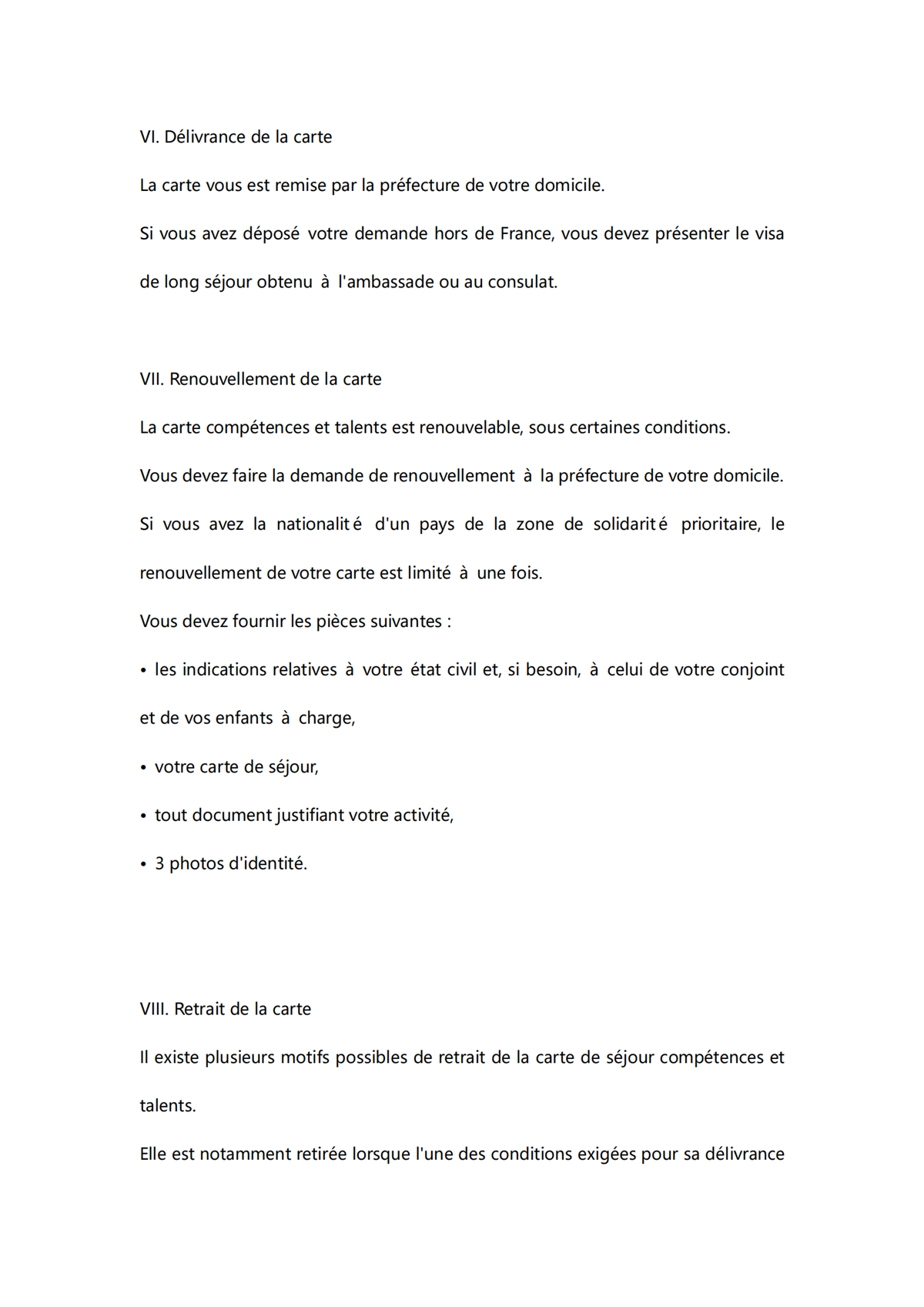 VI. Délivrance de la carte

La carte vous est remise par la préfecture de votre domicile.

Si vous avez déposé votre demande hors de France, vous devez présenter le visa de long séjour obtenu à l'ambassade ou au consulat.

VII. Renouvellement de la carte

La carte compétences et talents est renouvelable, sous certaines conditions.

Vous devez faire la demande de renouvellement à la préfecture de votre domicile.

Si vous avez la nationalité d'un pays de la zone de solidarité prioritaire, le renouvellement de votre carte est limité à une fois.

Vous devez fournir les pièces suivantes :

• les indications relatives à votre état civil et, si besoin, à celui de votre conjoint et de vos enfants à charge,

• votre carte de séjour,

• tout document justifiant votre activité,

• 3 photos d'identité.

VIII. Retrait de la carte

Il existe plusieurs motifs possibles de retrait de la carte de séjour compétences et talents.

Elle est notamment retirée lorsque l'une des conditions exigées pour sa délivrance